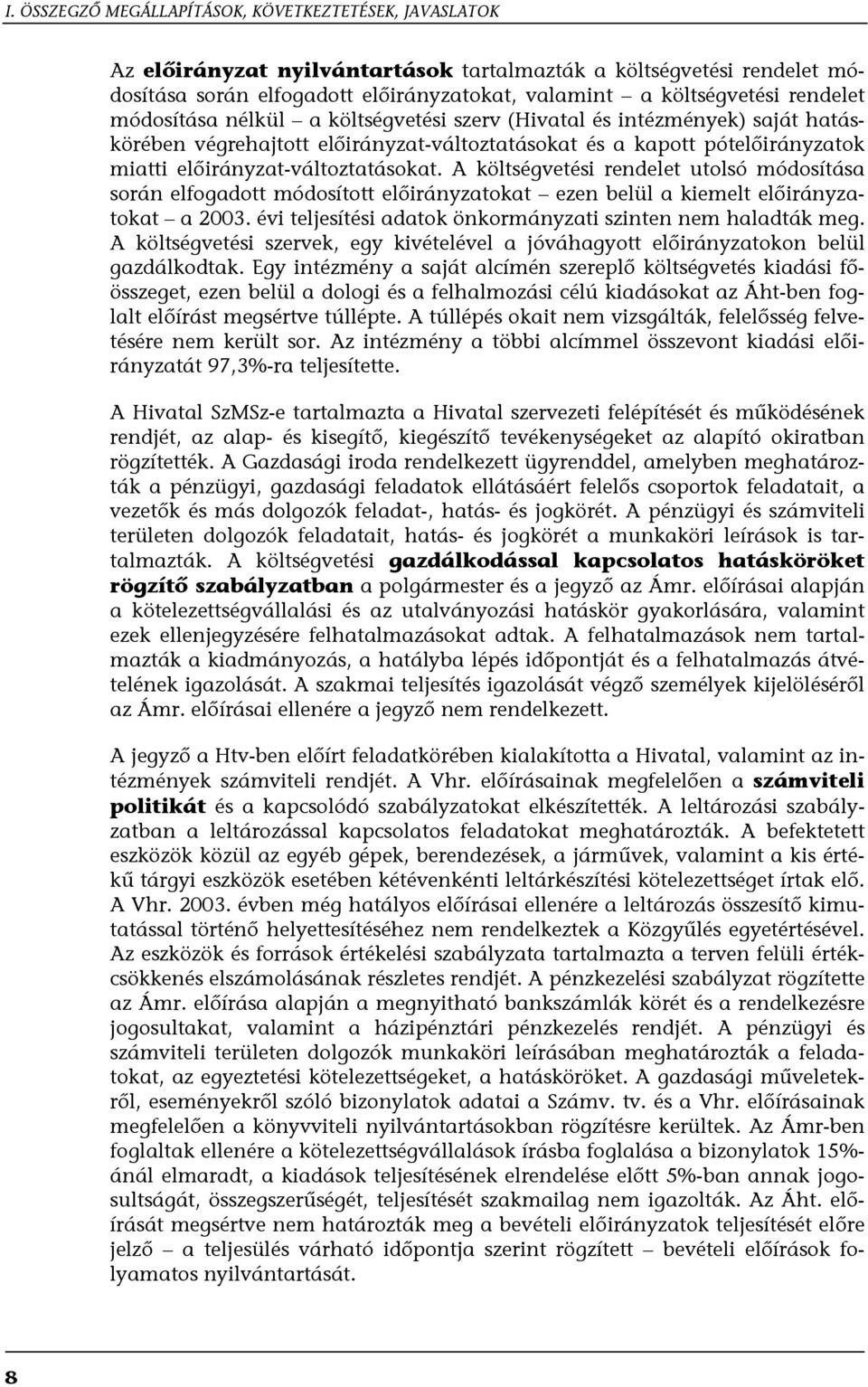 I. ÖSSZEGZŐ MEGÁLLAPÍTÁSOK, KÖVETKEZTETÉSEK, JAVASLATOK

Az előirányzat nyilvántartások tartalmazták a költségvetési rendelet módosítása során elfogadott előirányzatokat, valamint – a költségvetési rendelet módosítása nélkül – a költségvetési szerv (Hivatal és intézmények) saját hatáskörében végrehajtott előirányzat-változtatásokat és a kapott pótelőirányzatok miatti előirányzat-változtatásokat. A költségvetési rendelet utolsó módosítása során elfogadott módosított előirányzatokat – ezen belül a kiemelt előirányzatokat – a 2003. évi teljesítési adatok önkormányzati szinten nem haladták meg. A költségvetési szervek, egy kivételével a jóváhagyott előirányzatokon belül gazdálkodtak. Egy intézmény a saját alcímén szereplő költségvetés kiadási főösszeget, ezen belül a dologi és a felhalmozási célú kiadásokat az Áht-ben foglalt előírást megsértve túllépte. A túllépés okait nem vizsgálták, felelősség felvetésére nem került sor. Az intézmény a többi alcímmel összevont kiadási előirányzatát 97,3%-ra teljesítette.

A Hivatal SzMSz-e tartalmazta a Hivatal szervezeti felépítését és működésének rendjét, az alap- és kisegítő, kiegészítő tevékenységeket az alapító okiratban rögzítették. A Gazdasági iroda rendelkezett ügyrenddel, amelyben meghatározták a pénzügyi, gazdasági feladatok ellátásáért felelős csoportok feladatait, a vezetők és más dolgozók feladat-, hatás- és jogkörét. A pénzügyi és számviteli területen dolgozók feladatait, hatás- és jogkörét a munkaköri leírások is tartalmazták. A költségvetési gazdálkodással kapcsolatos hatásköröket rögzítő szabályzatban a polgármester és a jegyző az Ámr. előírásai alapján a kötelezettségvállalási és az utalványozási hatáskör gyakorlására, valamint ezek ellenjegyzésére felhatalmazásokat adtak. A felhatalmazások nem tartalmazták a kiadmányozás, a hatályba lépés időpontját és a felhatalmazás átvételének igazolását. A szakmai teljesítés igazolását végző személyek kijelöléséről az Ámr. előírásai ellenére a jegyző nem rendelkezett.

A jegyző a Htv-ben előírt feladatkörében kialakította a Hivatal, valamint az intézmények számviteli rendjét. A Vhr. előírásainak megfelelően a számviteli politikát és a kapcsolódó szabályzatokat elkészítették. A leltározási szabályzatban a leltározással kapcsolatos feladatokat meghatározták. A befektetett eszközök közül az egyéb gépek, berendezések, a járművek, valamint a kis értékű tárgyi eszközök esetében kétévenkénti leltárkészítési kötelezettséget írtak elő. A Vhr. 2003. évben még hatályos előírásai ellenére a leltározás összesítő kimutatással történő helyettesítéséhez nem rendelkeztek a Közgyűlés egyetértésével. Az eszközök és források értékelési szabályzata tartalmazta a terven felüli értékcsökkenés elszámolásának részletes rendjét. A pénzkezelési szabályzat rögzítette az Ámr. előírása alapján a megnyitható bankszámlák körét és a rendelkezésre jogosultakat, valamint a házipénztári pénzkezelés rendjét. A pénzügyi és számviteli területen dolgozók munkaköri leírásában meghatározták a feladatokat, az egyeztetési kötelezettségeket, a hatásköröket. A gazdasági műveletekről, eseményekről szóló bizonylatok adatai a Számv. tv. és a Vhr. előírásainak megfelelően a könyvviteli nyilvántartásokban rögzítésre kerültek. Az Ámr-ben foglaltak ellenére a kötelezettségvállalások írásba foglalása a bizonylatok 15%-ánál elmaradt, a kiadások teljesítésének elrendelése előtt 5%-ban annak jogosultságát, összegszerűségét, teljesítését szakmailag nem igazolták. Az Áht. előírását megsértve nem határozták meg a bevételi előirányzatok teljesítését előre jelző – a teljesülés várható időpontja szerint rögzített – bevételi előírások folyamatos nyilvántartását.

8